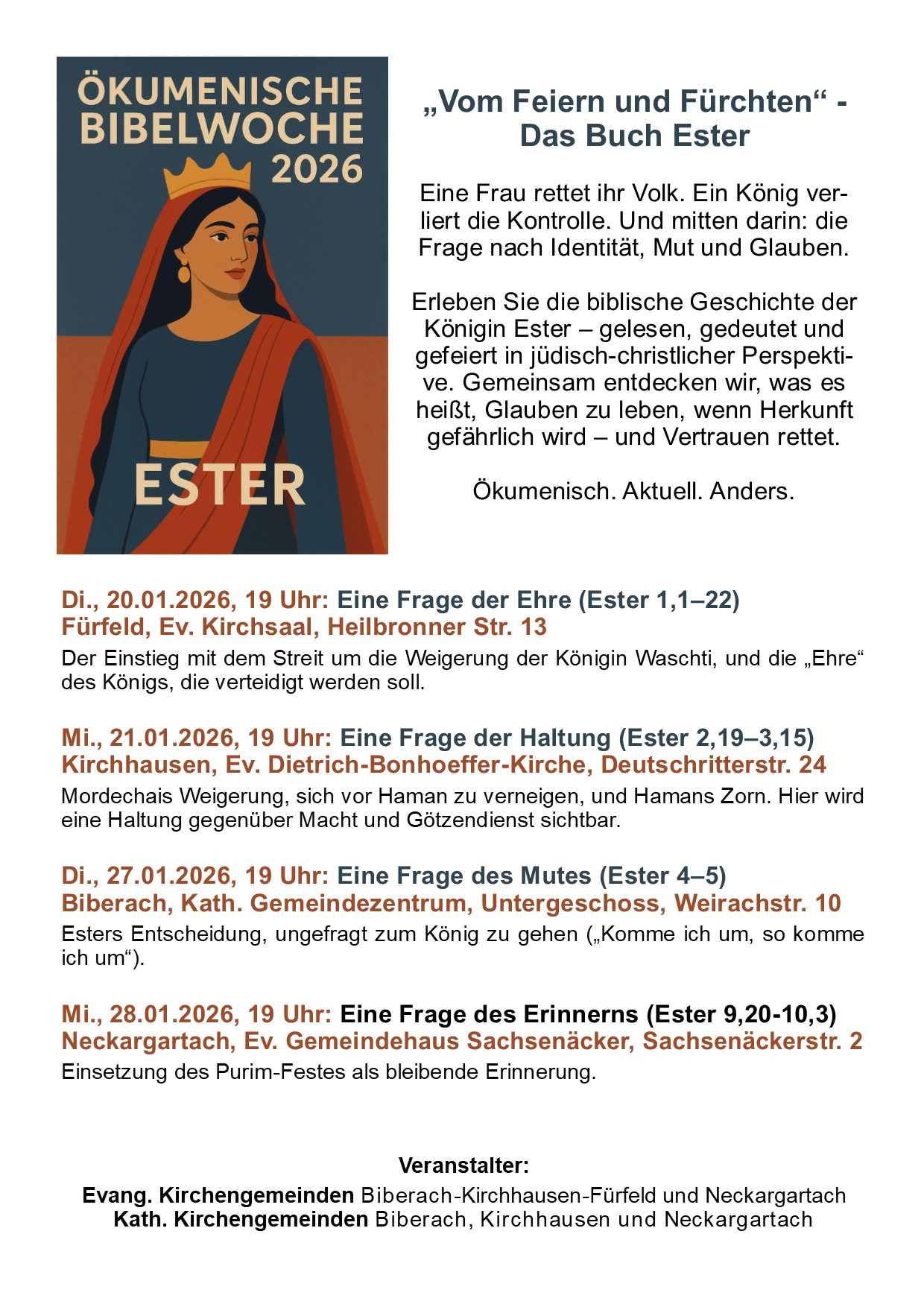 ÖKUMENISCHE BIBELWOCHE 2026

ESTER

„Vom Feiern und Fürchten“ - Das Buch Ester

Eine Frau rettet ihr Volk. Ein König verliert die Kontrolle. Und mitten darin: die Frage nach Identität, Mut und Glauben.

Erleben Sie die biblische Geschichte der Königin Ester – gelesen, gedeutet und gefeiert in jüdisch-christlicher Perspektive. Gemeinsam entdecken wir, was es heißt, Glauben zu leben, wenn Herkunft gefährlich wird – und Vertrauen rettet.

Ökumenisch. Aktuell. Anders.

Di., 20.01.2026, 19 Uhr: Eine Frage der Ehre (Ester 1,1–22)
Fürfeld, Ev. Kirchsaal, Heilbronner Str. 13
Der Einstieg mit dem Streit um die Weigerung der Königin Waschti, und die „Ehre“ des Königs, die verteidigt werden soll.

Mi., 21.01.2026, 19 Uhr: Eine Frage der Haltung (Ester 2,19–3,15)
Kirchhausen, Ev. Dietrich-Bonhoeffer-Kirche, Deutschritterstr. 24
Mordechais Weigerung, sich vor Haman zu verneigen, und Hamans Zorn. Hier wird eine Haltung gegenüber Macht und Götzendienst sichtbar.

Di., 27.01.2026, 19 Uhr: Eine Frage des Mutes (Ester 4–5)
Biberach, Kath. Gemeindezentrum, Untergeschoss, Weirachstr. 10
Esters Entscheidung, ungefragt zum König zu gehen („Komme ich um, so komme ich um“).

Mi., 28.01.2026, 19 Uhr: Eine Frage des Erinnerns (Ester 9,20-10,3)
Neckargartach, Ev. Gemeindehaus Sachsenäcker, Sachsenäckerstr. 2
Einsetzung des Purim-Festes als bleibende Erinnerung.

Veranstalter:
Evang. Kirchengemeinden Biberach-Kirchhausen-Fürfeld und Neckargartach
Kath. Kirchengemeinden Biberach, Kirchhausen und Neckargartach